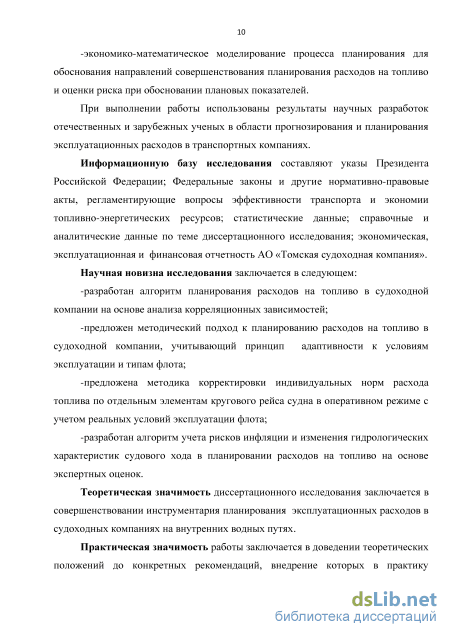 10

-экономико-математическое моделирование процесса планирования для обоснования направлений совершенствования планирования расходов на топливо и оценки риска при обосновании плановых показателей.

При выполнении работы использованы результаты научных разработок отечественных и зарубежных ученых в области прогнозирования и планирования эксплуатационных расходов в транспортных компаниях.

Информационную базу исследования составляют указы Президента Российской Федерации; Федеральные законы и другие нормативно-правовые акты, регламентирующие вопросы эффективности транспорта и экономии топливно-энергетических ресурсов; статистические данные; справочные и аналитические данные по теме диссертационного исследования; экономическая, эксплуатационная и финансовая отчетность АО «Томская судоходная компания».

Научная новизна исследования заключается в следующем:

-разработан алгоритм планирования расходов на топливо в судоходной компании на основе анализа корреляционных зависимостей;

-предложен методический подход к планированию расходов на топливо в судоходной компании, учитывающий принцип адаптивности к условиям эксплуатации и типам флота;

-предложена методика корректировки индивидуальных норм расхода топлива по отдельным элементам кругового рейса судна в оперативном режиме с учетом реальных условий эксплуатации флота;

-разработан алгоритм учета рисков инфляции и изменения гидрологических характеристик судового хода в планировании расходов на топливо на основе экспертных оценок.

Теоретическая значимость диссертационного исследования заключается в совершенствовании инструментария планирования эксплуатационных расходов в судоходных компаниях на внутренних водных путях.

Практическая значимость работы заключается в доведении теоретических положений до конкретных рекомендаций, внедрение которых в практику

dsLib.net
библиотека диссертаций